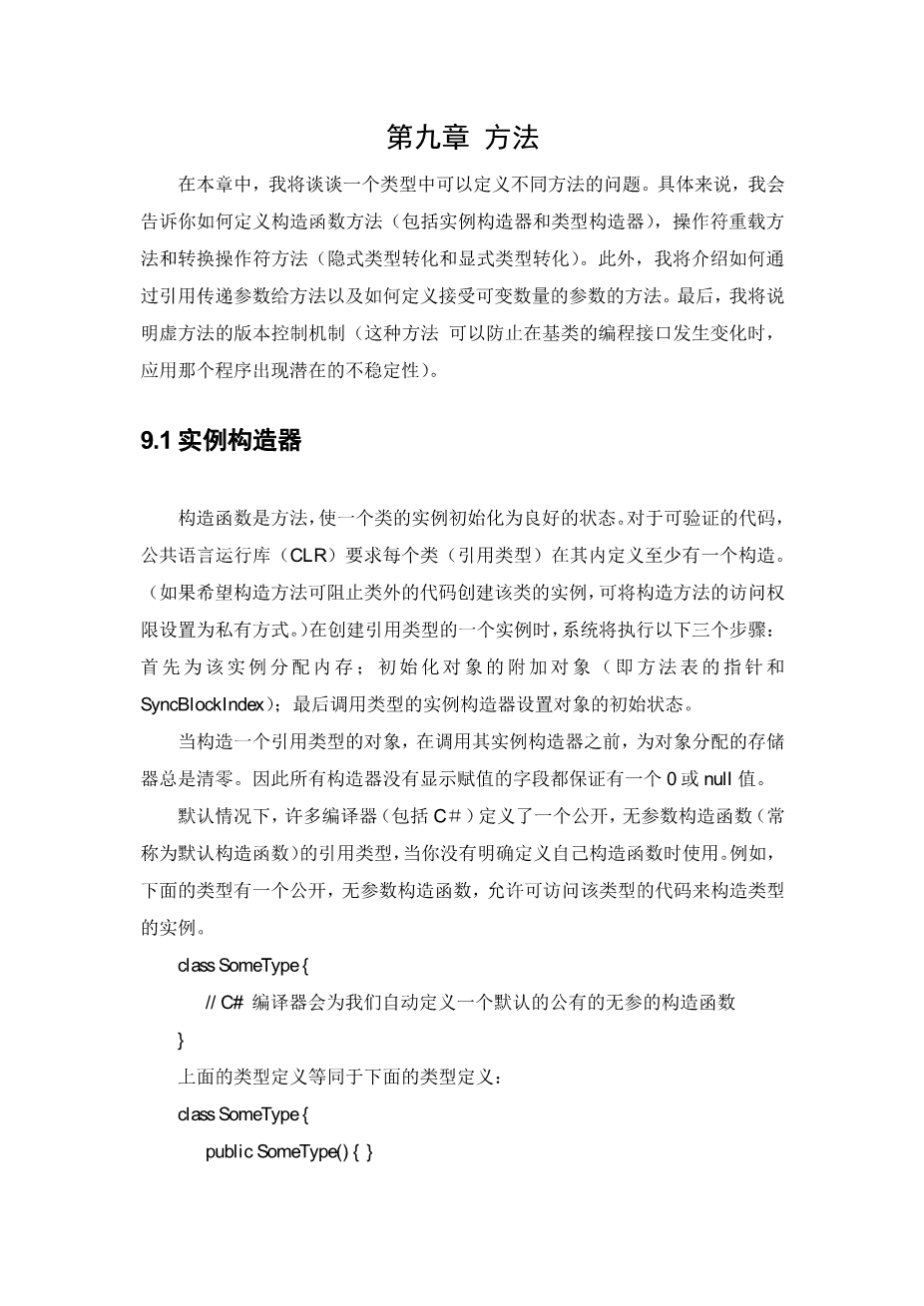 第九章 方法

在本章中，我将谈谈一个类型中可以定义不同方法的问题。具体来说，我会告诉你如何定义构造函数方法（包括实例构造器和类型构造器），操作符重载方法和转换操作符方法（隐式类型转化和显式类型转化）。此外，我将介绍如何通过引用传递参数给方法以及如何定义接受可变数量的参数的方法。最后，我将说明虚方法的版本控制机制（这种方法 可以防止在基类的编程接口发生变化时，应用那个程序出现潜在的不稳定性）。

9.1 实例构造器

构造函数是方法，使一个类的实例初始化为良好的状态。对于可验证的代码，公共语言运行库（CLR）要求每个类（引用类型）在其内定义至少有一个构造。（如果希望构造方法可阻止类外的代码创建该类的实例，可将构造方法的访问权限设置为私有方式。）在创建引用类型的一个实例时，系统将执行以下三个步骤：首先为该实例分配内存；初始化对象的附加对象（即方法表的指针和SyncBlockIndex）；最后调用类型的实例构造器设置对象的初始状态。

当构造一个引用类型的对象，在调用其实例构造器之前，为对象分配的存储器总是清零。因此所有构造器没有显示赋值的字段都保证有一个 0 或 null 值。

默认情况下，许多编译器（包括 C＃）定义了一个公开，无参数构造函数（常称为默认构造函数）的引用类型，当你没有明确定义自己构造函数时使用。例如，下面的类型有一个公开，无参数构造函数，允许可访问该类型的代码来构造类型的实例。

class SomeType {
// C# 编译器会为我们自动定义一个默认的公有的无参的构造函数
}

上面的类型定义等同于下面的类型定义：

class SomeType {
public SomeType() { }